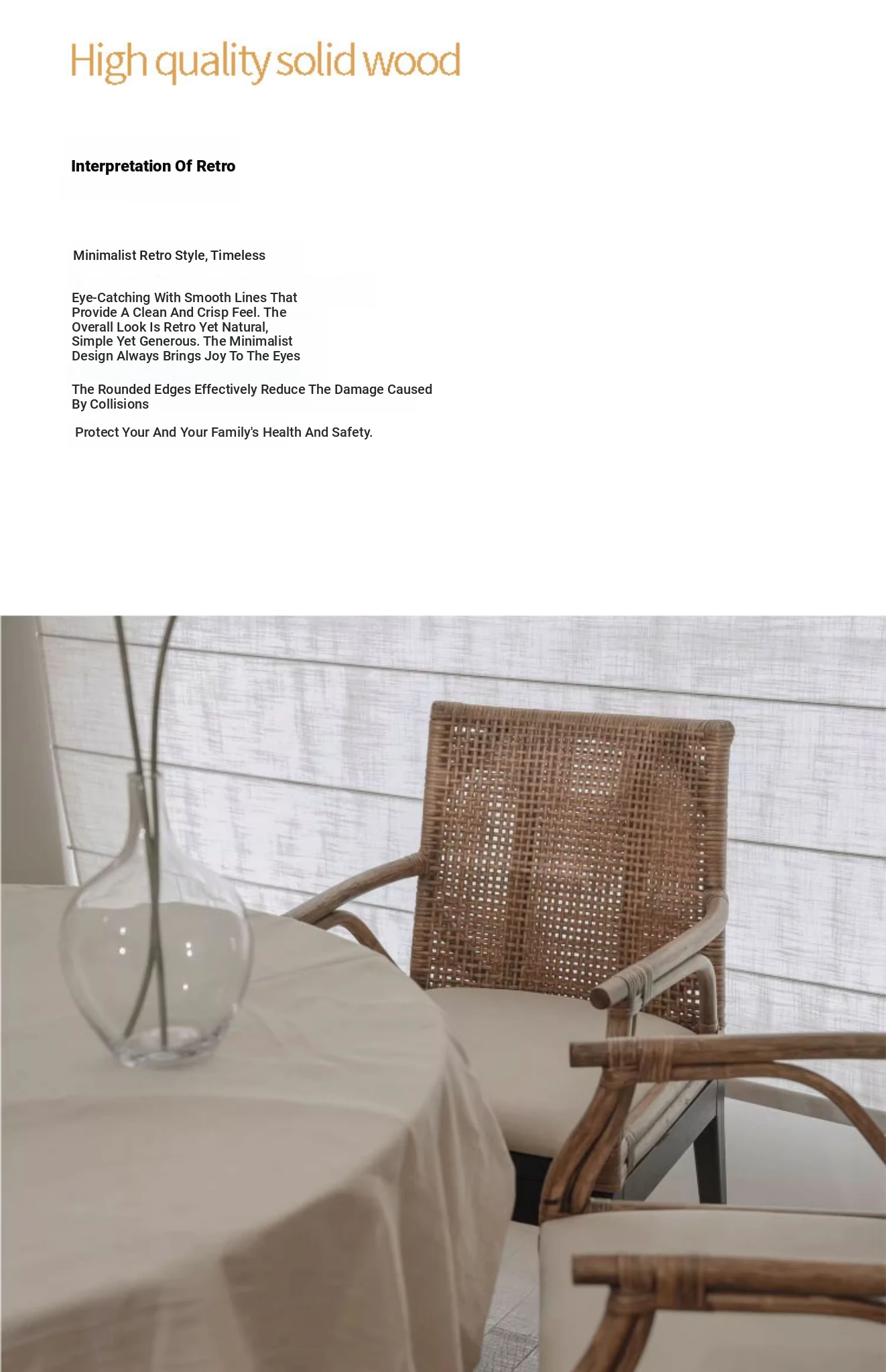 High quality solid wood

Interpretation Of Retro

Minimalist Retro Style, Timeless

Eye-Catching With Smooth Lines That Provide A Clean And Crisp Feel. The Overall Look Is Retro Yet Natural, Simple Yet Generous. The Minimalist Design Always Brings Joy To The Eyes

The Rounded Edges Effectively Reduce The Damage Caused By Collisions

Protect Your And Your Family's Health And Safety.